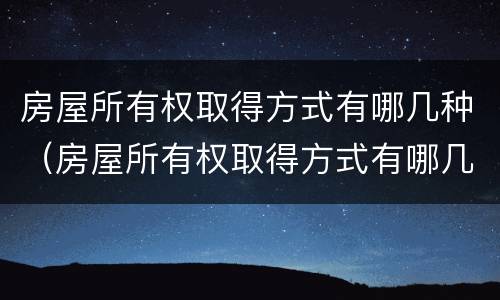 房屋所有权取得方式有哪几种（房屋所有权取得方式有哪几